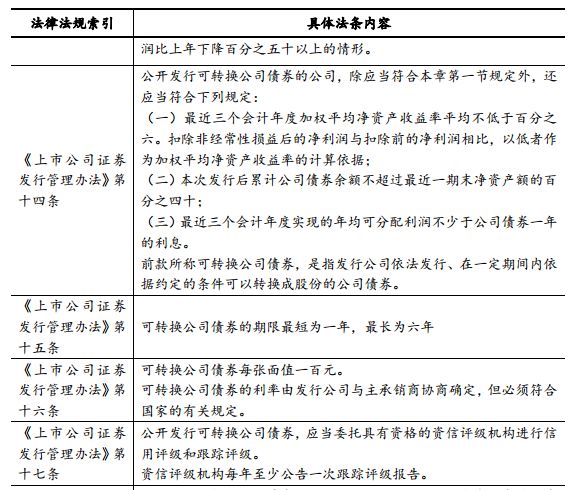 | 法律法规索引 | 具体法条内容 |
|---|---|
| | 润比上年下降百分之五十以上的情形。 |
| 《上市公司证券发行管理办法》第十四条 | 公开发行可转换公司债券的公司，除应当符合本章第一节规定外，还应当符合下列规定：<br>（一）最近三个会计年度加权平均净资产收益率平均不低于百分之六。扣除非经常性损益后的净利润与扣除前的净利润相比，以低者作为加权平均净资产收益率的计算依据；<br>（二）本次发行后累计公司债券余额不超过最近一期末净资产额的百分之四十；<br>（三）最近三个会计年度实现的年均可分配利润不少于公司债券一年的利息。<br>前款所称可转换公司债券，是指发行公司依法发行、在一定期间内依据约定的条件可以转换成股份的公司债券。 |
| 《上市公司证券发行管理办法》第十五条 | 可转换公司债券的期限最短为一年，最长为六年 |
| 《上市公司证券发行管理办法》第十六条 | 可转换公司债券每张面值一百元。<br>可转换公司债券的利率由发行公司与主承销商协商确定，但必须符合国家的有关规定。 |
| 《上市公司证券发行管理办法》第十七条 | 公开发行可转换公司债券，应当委托具有资格的资信评级机构进行信用评级和跟踪评级。<br>资信评级机构每年至少公告一次跟踪评级报告。 |